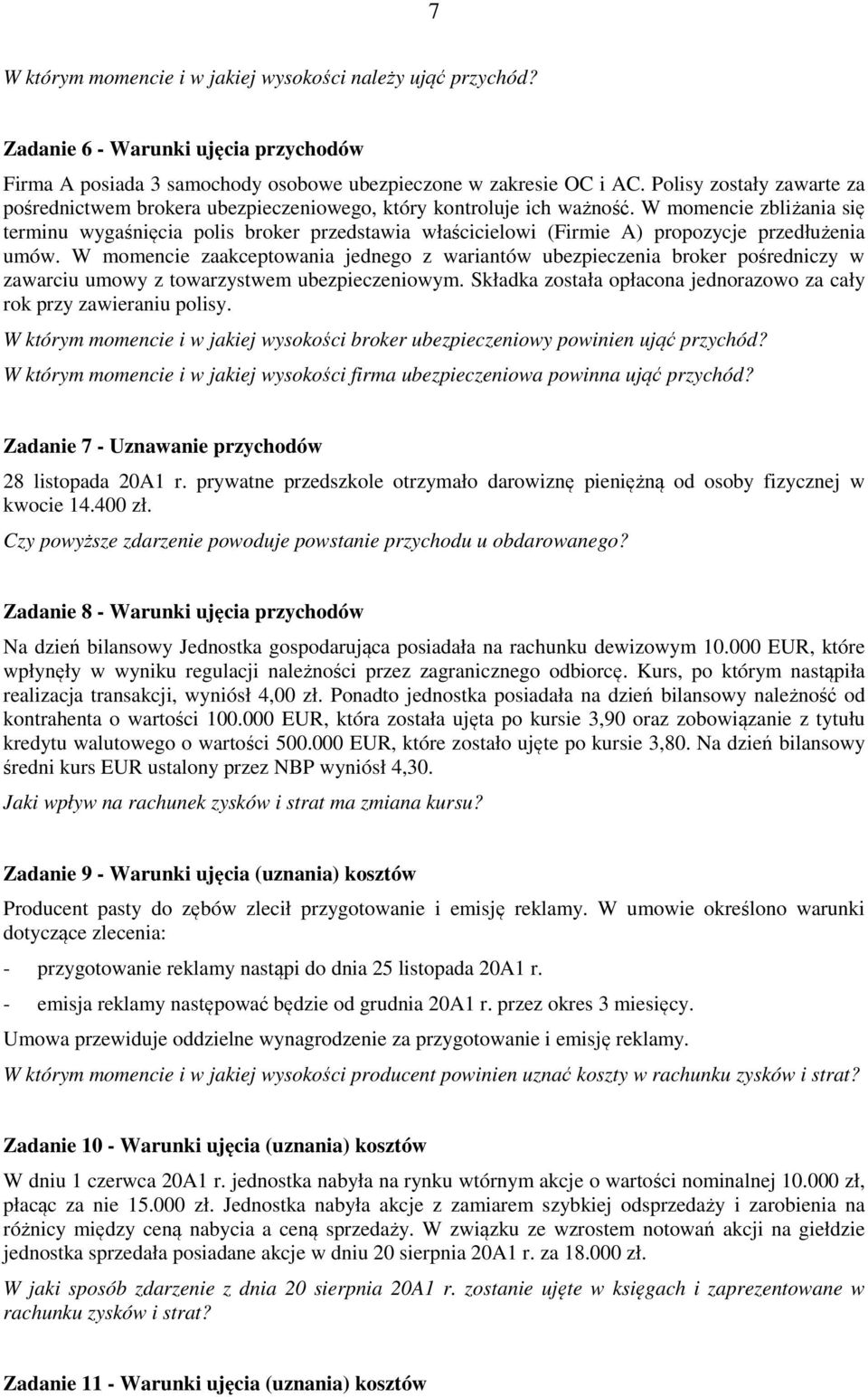 7

W którym momencie i w jakiej wysokości należy ująć przychód?

Zadanie 6 - Warunki ujęcia przychodów

Firma A posiada 3 samochody osobowe ubezpieczone w zakresie OC i AC. Polisy zostały zawarte za pośrednictwem brokera ubezpieczeniowego, który kontroluje ich ważność. W momencie zbliżania się terminu wygaśnięcia polis broker przedstawia właścicielowi (Firmie A) propozycje przedłużenia umów. W momencie zaakceptowania jednego z wariantów ubezpieczenia broker pośredniczy w zawarciu umowy z towarzystwem ubezpieczeniowym. Składka została opłacona jednorazowo za cały rok przy zawieraniu polisy.

W którym momencie i w jakiej wysokości broker ubezpieczeniowy powinien ująć przychód?

W którym momencie i w jakiej wysokości firma ubezpieczeniowa powinna ująć przychód?

Zadanie 7 - Uznawanie przychodów

28 listopada 20A1 r. prywatne przedszkole otrzymało darowiznę pieniężną od osoby fizycznej w kwocie 14.400 zł.

Czy powyższe zdarzenie powoduje powstanie przychodu u obdarowanego?

Zadanie 8 - Warunki ujęcia przychodów

Na dzień bilansowy Jednostka gospodarująca posiadała na rachunku dewizowym 10.000 EUR, które wpłynęły w wyniku regulacji należności przez zagranicznego odbiorcę. Kurs, po którym nastąpiła realizacja transakcji, wyniósł 4,00 zł. Ponadto jednostka posiadała na dzień bilansowy należność od kontrahenta o wartości 100.000 EUR, która została ujęta po kursie 3,90 oraz zobowiązanie z tytułu kredytu walutowego o wartości 500.000 EUR, które zostało ujęte po kursie 3,80. Na dzień bilansowy średni kurs EUR ustalony przez NBP wyniósł 4,30.

Jaki wpływ na rachunek zysków i strat ma zmiana kursu?

Zadanie 9 - Warunki ujęcia (uznania) kosztów

Producent pasty do zębów zlecił przygotowanie i emisję reklamy. W umowie określono warunki dotyczące zlecenia:

- przygotowanie reklamy nastąpi do dnia 25 listopada 20A1 r.

- emisja reklamy następować będzie od grudnia 20A1 r. przez okres 3 miesięcy.

Umowa przewiduje oddzielne wynagrodzenie za przygotowanie i emisję reklamy.

W którym momencie i w jakiej wysokości producent powinien uznać koszty w rachunku zysków i strat?

Zadanie 10 - Warunki ujęcia (uznania) kosztów

W dniu 1 czerwca 20A1 r. jednostka nabyła na rynku wtórnym akcje o wartości nominalnej 10.000 zł, płacąc za nie 15.000 zł. Jednostka nabyła akcje z zamiarem szybkiej odsprzedaży i zarobienia na różnicy między ceną nabycia a ceną sprzedaży. W związku ze wzrostem notowań akcji na giełdzie jednostka sprzedała posiadane akcje w dniu 20 sierpnia 20A1 r. za 18.000 zł.

W jaki sposób zdarzenie z dnia 20 sierpnia 20A1 r. zostanie ujęte w księgach i zaprezentowane w rachunku zysków i strat?

Zadanie 11 - Warunki ujęcia (uznania) kosztów